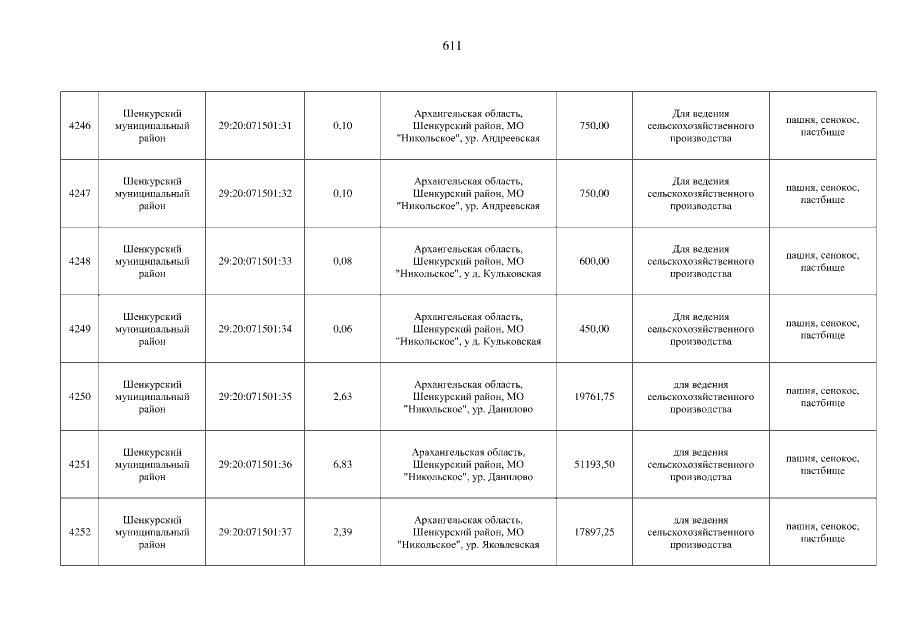 611

| 4246 | Шенкурский муниципальный район | 29:20:071501:31 | 0,10 | Архангельская область, Шенкурский район, МО "Никольское", ур. Андреевская | 750,00 | Для ведения сельскохозяйственного производства | пашня, сенокос, пастбище |
|---|---|---|---|---|---|---|---|
| 4247 | Шенкурский муниципальный район | 29:20:071501:32 | 0,10 | Архангельская область, Шенкурский район, МО "Никольское", ур. Андреевская | 750,00 | Для ведения сельскохозяйственного производства | пашня, сенокос, пастбище |
| 4248 | Шенкурский муниципальный район | 29:20:071501:33 | 0,08 | Архангельская область, Шенкурский район, МО "Никольское", у д. Кульковская | 600,00 | Для ведения сельскохозяйственного производства | пашня, сенокос, пастбище |
| 4249 | Шенкурский муниципальный район | 29:20:071501:34 | 0,06 | Архангельская область, Шенкурский район, МО "Никольское", у д. Кульковская | 450,00 | Для ведения сельскохозяйственного производства | пашня, сенокос, пастбище |
| 4250 | Шенкурский муниципальный район | 29:20:071501:35 | 2,63 | Архангельская область, Шенкурский район, МО "Никольское", ур. Данилово | 19761,75 | для ведения сельскохозяйственного производства | пашня, сенокос, пастбище |
| 4251 | Шенкурский муниципальный район | 29:20:071501:36 | 6,83 | Арахангельская область, Шенкурский район, МО "Никольское", ур. Данилово | 51193,50 | для ведения сельскохозяйственного производства | пашня, сенокос, пастбище |
| 4252 | Шенкурский муниципальный район | 29:20:071501:37 | 2,39 | Архангельская область, Шенкурский район, МО "Никольское", ур. Яковлевская | 17897,25 | для ведения сельскохозяйственного производства | пашня, сенокос, пастбище |